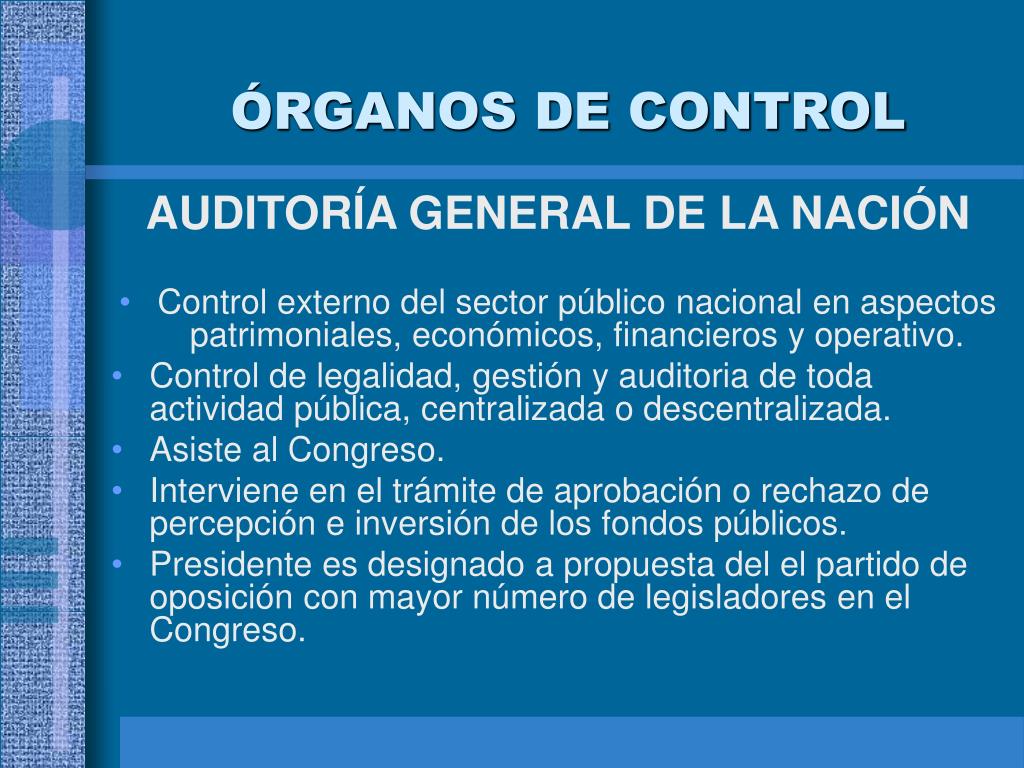 ÓRGANOS DE CONTROL

AUDITORÍA GENERAL DE LA NACIÓN

• Control externo del sector público nacional en aspectos patrimoniales, económicos, financieros y operativo.
• Control de legalidad, gestión y auditoria de toda actividad pública, centralizada o descentralizada.
• Asiste al Congreso.
• Interviene en el trámite de aprobación o rechazo de percepción e inversión de los fondos públicos.
• Presidente es designado a propuesta del el partido de oposición con mayor número de legisladores en el Congreso.